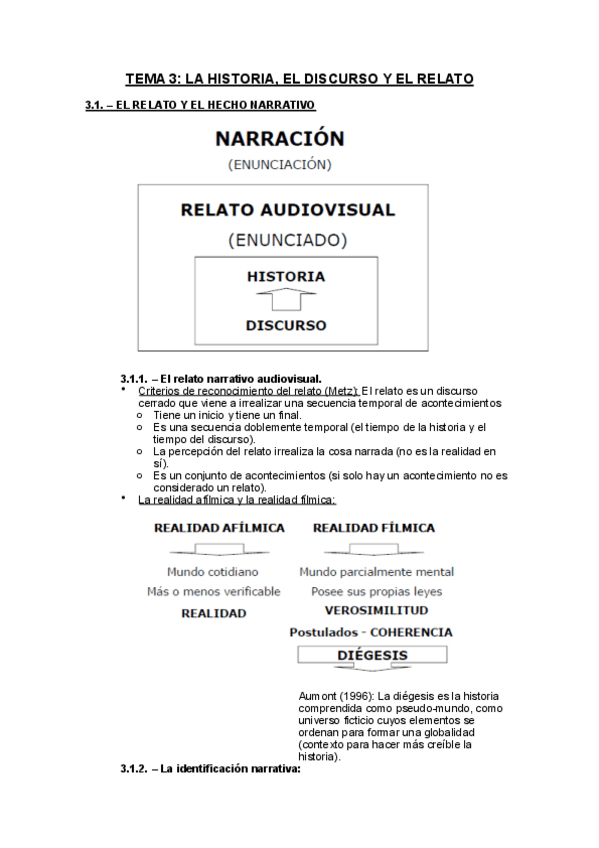 TEMA 3: LA HISTORIA, EL DISCURSO Y EL RELATO

3.1. – EL RELATO Y EL HECHO NARRATIVO

NARRACIÓN
(ENUNCIACIÓN)

RELATO AUDIOVISUAL
(ENUNCIADO)

HISTORIA

DISCURSO

3.1.1. – El relato narrativo audiovisual.

• Criterios de reconocimiento del relato (Metz): El relato es un discurso cerrado que viene a irrealizar una secuencia temporal de acontecimientos
 ○ Tiene un inicio y tiene un final.
 ○ Es una secuencia doblemente temporal (el tiempo de la historia y el tiempo del discurso).
 ○ La percepción del relato irrealiza la cosa narrada (no es la realidad en sí).
 ○ Es un conjunto de acontecimientos (si solo hay un acontecimiento no es considerado un relato).
• La realidad afílmica y la realidad fílmica:

REALIDAD AFÍLMICA
Mundo cotidiano
Más o menos verificable
REALIDAD

REALIDAD FÍLMICA
Mundo parcialmente mental
Posee sus propias leyes
VEROSIMILITUD
Postulados - COHERENCIA
DIÉGESIS

Aumont (1996): La diégesis es la historia comprendida como pseudo-mundo, como universo ficticio cuyos elementos se ordenan para formar una globalidad (contexto para hacer más creíble la historia).

3.1.2. – La identificación narrativa: